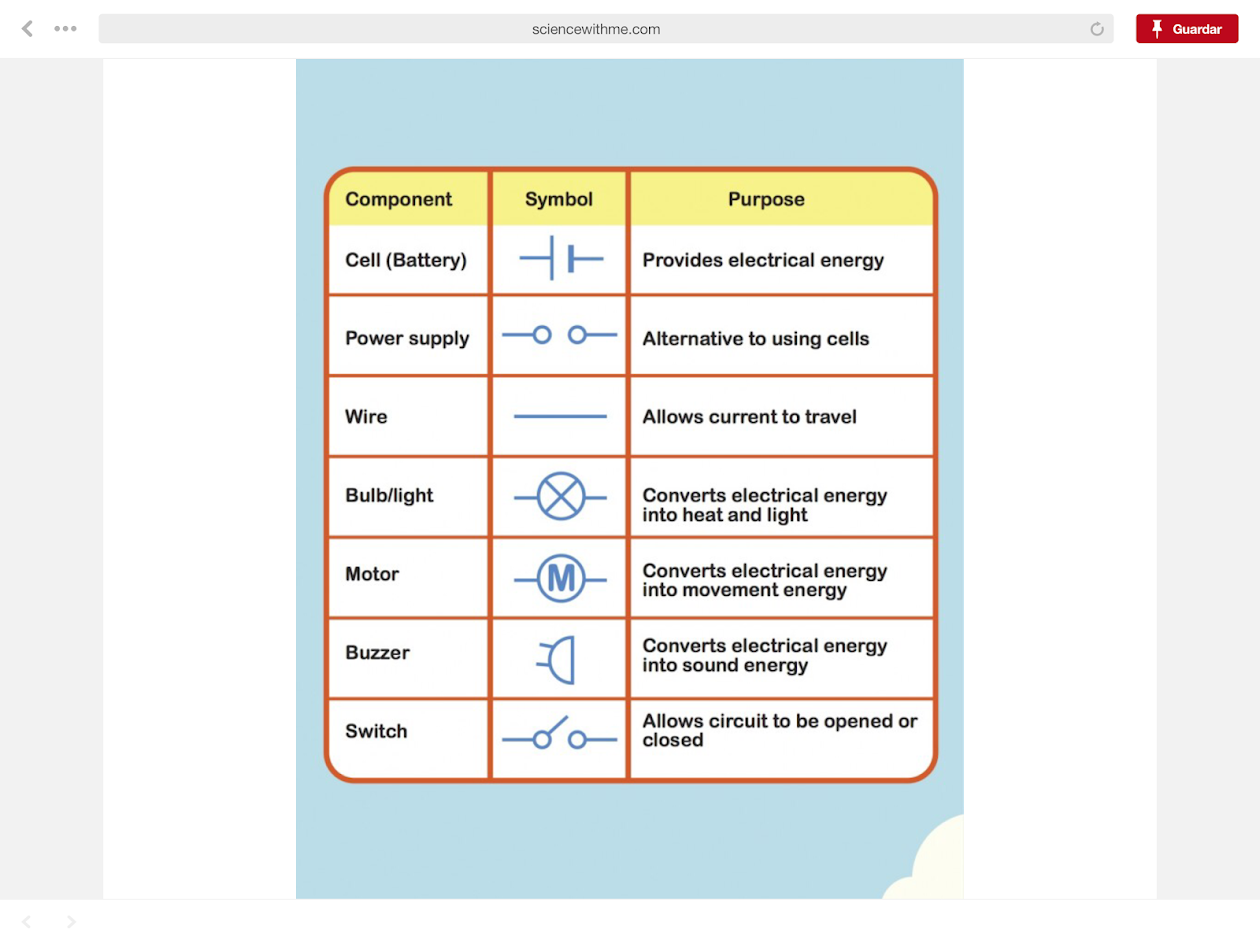 sciencewithme.com

Guardar

| Component | Symbol | Purpose |
|---|---|---|
| Cell (Battery) | | Provides electrical energy |
| Power supply | | Alternative to using cells |
| Wire | | Allows current to travel |
| Bulb/light | | Converts electrical energy into heat and light |
| Motor | M | Converts electrical energy into movement energy |
| Buzzer | | Converts electrical energy into sound energy |
| Switch | | Allows circuit to be opened or closed |